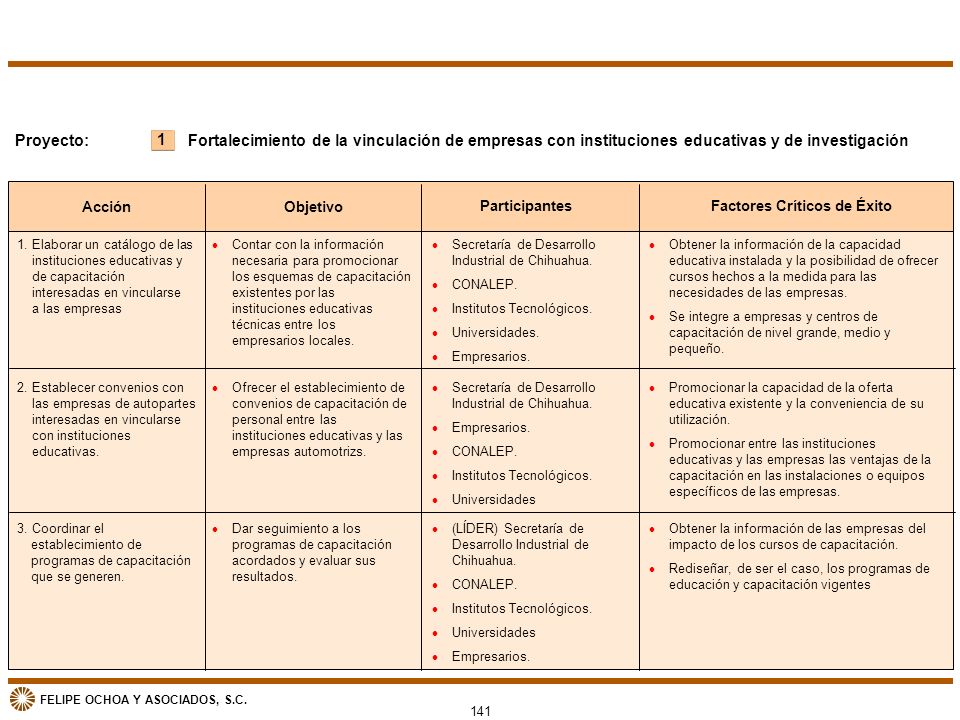 Proyecto: 1 Fortalecimiento de la vinculación de empresas con instituciones educativas y de investigación

| Acción | Objetivo | Participantes | Factores Críticos de Éxito |
|---|---|---|---|
| 1. Elaborar un catálogo de las instituciones educativas y de capacitación interesadas en vincularse a las empresas | • Contar con la información necesaria para promocionar los esquemas de capacitación existentes por las instituciones educativas técnicas entre los empresarios locales. | • Secretaría de Desarrollo Industrial de Chihuahua. • CONALEP. • Institutos Tecnológicos. • Universidades. • Empresarios. | • Obtener la información de la capacidad educativa instalada y la posibilidad de ofrecer cursos hechos a la medida para las necesidades de las empresas. • Se integre a empresas y centros de capacitación de nivel grande, medio y pequeño. |
| 2. Establecer convenios con las empresas de autopartes interesadas en vincularse con instituciones educativas. | • Ofrecer el establecimiento de convenios de capacitación de personal entre las instituciones educativas y las empresas automotrizs. | • Secretaría de Desarrollo Industrial de Chihuahua. • Empresarios. • CONALEP. • Institutos Tecnológicos. • Universidades | • Promocionar la capacidad de la oferta educativa existente y la conveniencia de su utilización. • Promocionar entre las instituciones educativas y las empresas las ventajas de la capacitación en las instalaciones o equipos específicos de las empresas. |
| 3. Coordinar el establecimiento de programas de capacitación que se generen. | • Dar seguimiento a los programas de capacitación acordados y evaluar sus resultados. | • (LÍDER) Secretaría de Desarrollo Industrial de Chihuahua. • CONALEP. • Institutos Tecnológicos. • Universidades • Empresarios. | • Obtener la información de las empresas del impacto de los cursos de capacitación. • Rediseñar, de ser el caso, los programas de educación y capacitación vigentes |

FELIPE OCHOA Y ASOCIADOS, S.C.

141